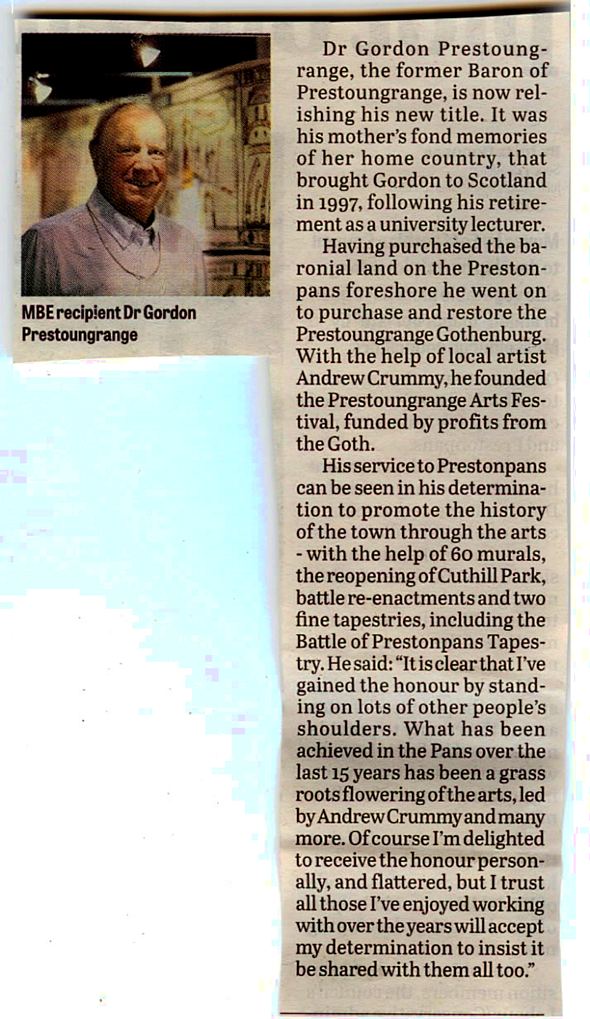 MBE recipient Dr Gordon Prestoungrange

Dr Gordon Prestoungrange, the former Baron of Prestoungrange, is now relishing his new title. It was his mother's fond memories of her home country, that brought Gordon to Scotland in 1997, following his retirement as a university lecturer.

Having purchased the baronial land on the Prestonpans foreshore he went on to purchase and restore the Prestoungrange Gothenburg. With the help of local artist Andrew Crummy, he founded the Prestoungrange Arts Festival, funded by profits from the Goth.

His service to Prestonpans can be seen in his determination to promote the history of the town through the arts - with the help of 60 murals, the reopening of Cuthill Park, battle re-enactments and two fine tapestries, including the Battle of Prestonpans Tapestry. He said: "It is clear that I've gained the honour by standing on lots of other people's shoulders. What has been achieved in the Pans over the last 15 years has been a grass roots flowering of the arts, led by Andrew Crummy and many more. Of course I'm delighted to receive the honour personally, and flattered, but I trust all those I've enjoyed working with over the years will accept my determination to insist it be shared with them all too."